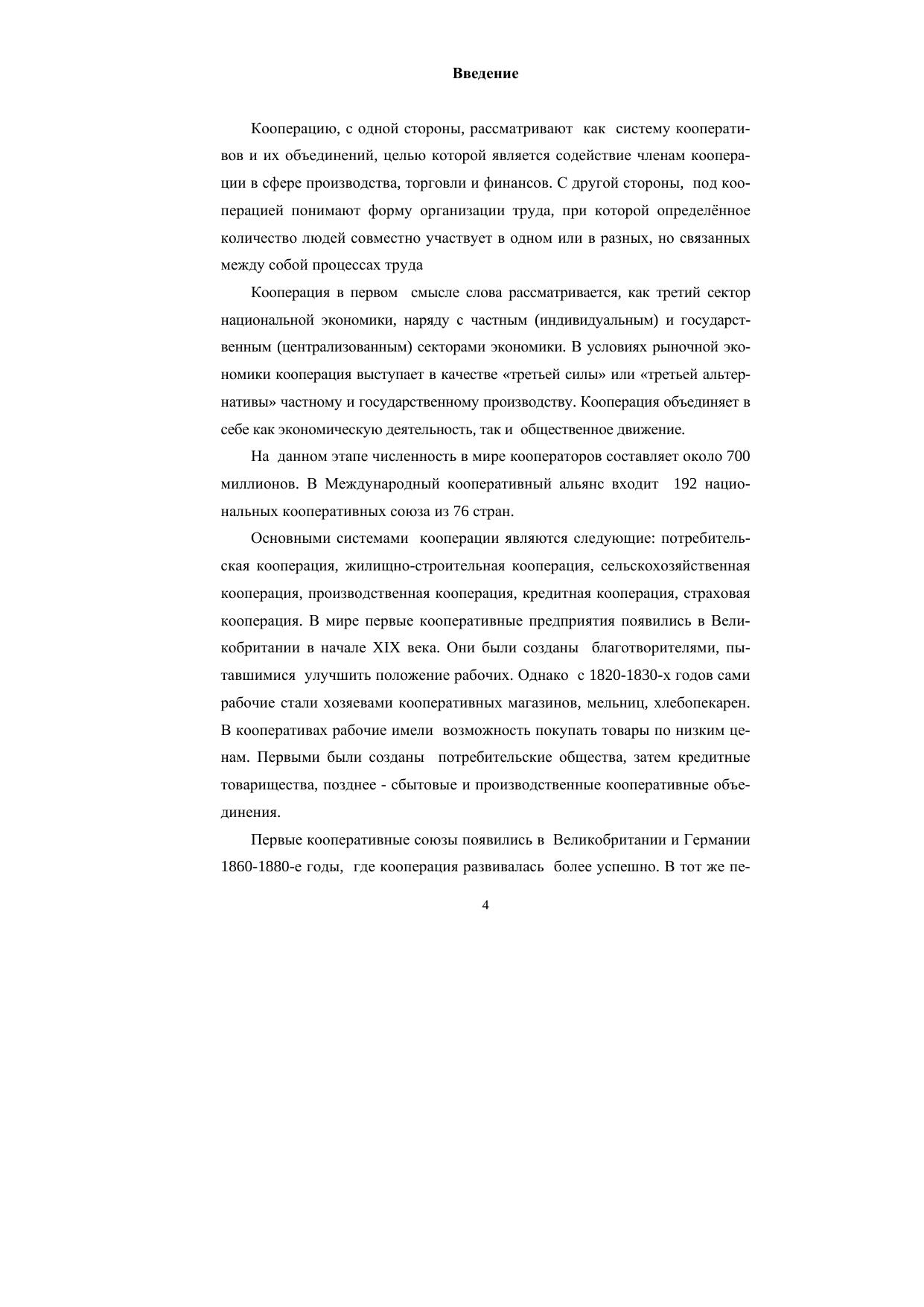 Введение

Кооперацию, с одной стороны, рассматривают как систему кооперативов и их объединений, целью которой является содействие членам кооперации в сфере производства, торговли и финансов. С другой стороны, под кооперацией понимают форму организации труда, при которой определённое количество людей совместно участвует в одном или в разных, но связанных между собой процессах труда

Кооперация в первом смысле слова рассматривается, как третий сектор национальной экономики, наряду с частным (индивидуальным) и государственным (централизованным) секторами экономики. В условиях рыночной экономики кооперация выступает в качестве «третьей силы» или «третьей альтернативы» частному и государственному производству. Кооперация объединяет в себе как экономическую деятельность, так и общественное движение.

На данном этапе численность в мире кооператоров составляет около 700 миллионов. В Международный кооперативный альянс входит 192 национальных кооперативных союза из 76 стран.

Основными системами кооперации являются следующие: потребительская кооперация, жилищно-строительная кооперация, сельскохозяйственная кооперация, производственная кооперация, кредитная кооперация, страховая кооперация. В мире первые кооперативные предприятия появились в Великобритании в начале XIX века. Они были созданы благотворителями, пытавшимися улучшить положение рабочих. Однако с 1820-1830-х годов сами рабочие стали хозяевами кооперативных магазинов, мельниц, хлебопекарен. В кооперативах рабочие имели возможность покупать товары по низким ценам. Первыми были созданы потребительские общества, затем кредитные товарищества, позднее - сбытовые и производственные кооперативные объединения.

Первые кооперативные союзы появились в Великобритании и Германии 1860-1880-е годы, где кооперация развивалась более успешно. В тот же пе-

4